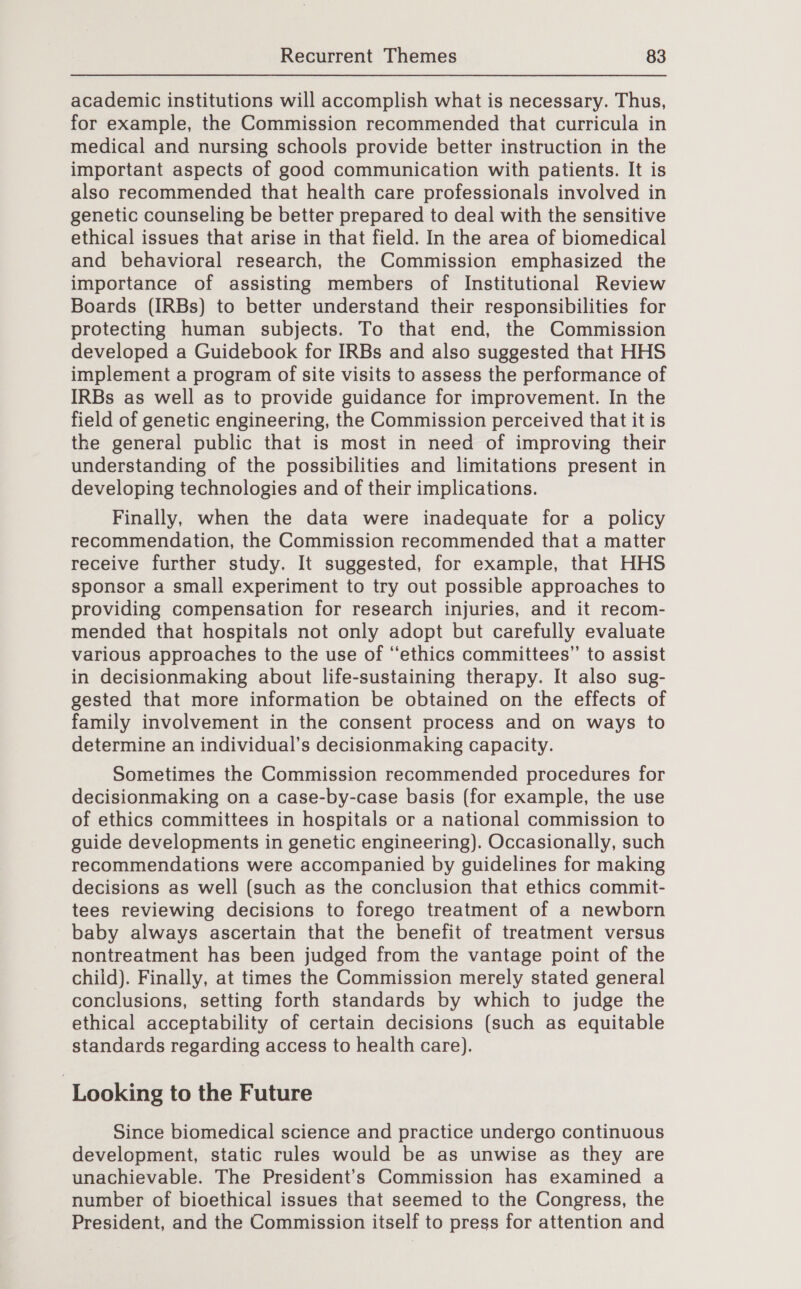 Recurrent Themes 83

academic institutions will accomplish what is necessary. Thus, for example, the Commission recommended that curricula in medical and nursing schools provide better instruction in the important aspects of good communication with patients. It is also recommended that health care professionals involved in genetic counseling be better prepared to deal with the sensitive ethical issues that arise in that field. In the area of biomedical and behavioral research, the Commission emphasized the importance of assisting members of Institutional Review Boards (IRBs) to better understand their responsibilities for protecting human subjects. To that end, the Commission developed a Guidebook for IRBs and also suggested that HHS implement a program of site visits to assess the performance of IRBs as well as to provide guidance for improvement. In the field of genetic engineering, the Commission perceived that it is the general public that is most in need of improving their understanding of the possibilities and limitations present in developing technologies and of their implications.

Finally, when the data were inadequate for a policy recommendation, the Commission recommended that a matter receive further study. It suggested, for example, that HHS sponsor a small experiment to try out possible approaches to providing compensation for research injuries, and it recommended that hospitals not only adopt but carefully evaluate various approaches to the use of "ethics committees" to assist in decisionmaking about life-sustaining therapy. It also suggested that more information be obtained on the effects of family involvement in the consent process and on ways to determine an individual's decisionmaking capacity.

Sometimes the Commission recommended procedures for decisionmaking on a case-by-case basis (for example, the use of ethics committees in hospitals or a national commission to guide developments in genetic engineering). Occasionally, such recommendations were accompanied by guidelines for making decisions as well (such as the conclusion that ethics committees reviewing decisions to forego treatment of a newborn baby always ascertain that the benefit of treatment versus nontreatment has been judged from the vantage point of the child). Finally, at times the Commission merely stated general conclusions, setting forth standards by which to judge the ethical acceptability of certain decisions (such as equitable standards regarding access to health care).

Looking to the Future

Since biomedical science and practice undergo continuous development, static rules would be as unwise as they are unachievable. The President's Commission has examined a number of bioethical issues that seemed to the Congress, the President, and the Commission itself to press for attention and